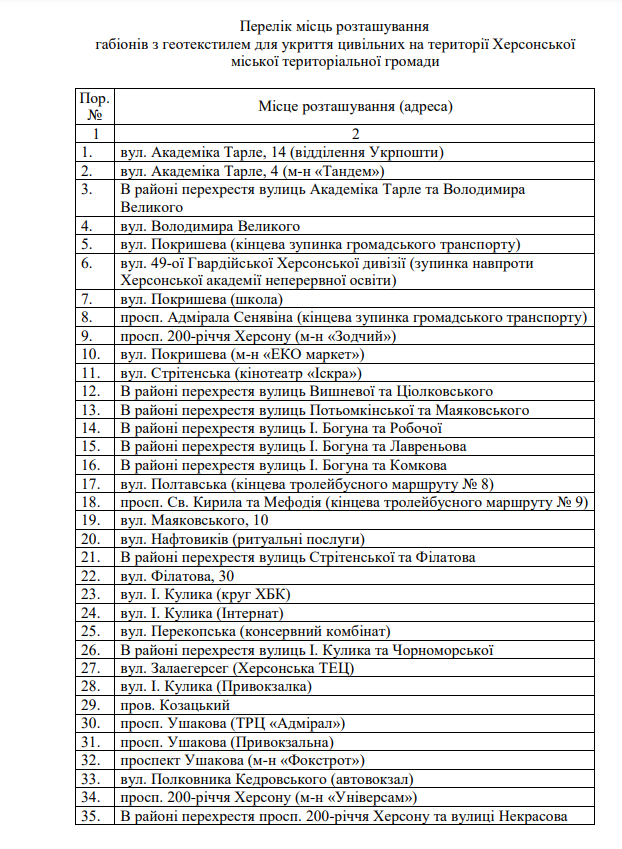 Перелік місць розташування
габіонів з геотекстилем для укриття цивільних на території Херсонської міської територіальної громади

| Пор. № | Місце розташування (адреса) |
|---|---|
| 1 | 2 |
| 1. | вул. Академіка Тарле, 14 (відділення Укрпошти) |
| 2. | вул. Академіка Тарле, 4 (м-н «Тандем») |
| 3. | В районі перехрестя вулиць Академіка Тарле та Володимира Великого |
| 4. | вул. Володимира Великого |
| 5. | вул. Покришева (кінцева зупинка громадського транспорту) |
| 6. | вул. 49-ої Гвардійської Херсонської дивізії (зупинка навпроти Херсонської академії неперервної освіти) |
| 7. | вул. Покришева (школа) |
| 8. | просп. Адмірала Сенявіна (кінцева зупинка громадського транспорту) |
| 9. | просп. 200-річчя Херсону (м-н «Зодчий») |
| 10. | вул. Покришева (м-н «ЕКО маркет») |
| 11. | вул. Стрітенська (кінотеатр «Іскра») |
| 12. | В районі перехрестя вулиць Вишневої та Ціолковського |
| 13. | В районі перехрестя вулиць Потьомкінської та Маяковського |
| 14. | В районі перехрестя вулиць І. Богуна та Робочої |
| 15. | В районі перехрестя вулиць І. Богуна та Лавреньова |
| 16. | В районі перехрестя вулиць І. Богуна та Комкова |
| 17. | вул. Полтавська (кінцева тролейбусного маршруту № 8) |
| 18. | просп. Св. Кирила та Мефодія (кінцева тролейбусного маршруту № 9) |
| 19. | вул. Маяковського, 10 |
| 20. | вул. Нафтовиків (ритуальні послуги) |
| 21. | В районі перехрестя вулиць Стрітенської та Філатова |
| 22. | вул. Філатова, 30 |
| 23. | вул. І. Кулика (круг ХБК) |
| 24. | вул. І. Кулика (Інтернат) |
| 25. | вул. Перекопська (консервний комбінат) |
| 26. | В районі перехрестя вулиць І. Кулика та Чорноморської |
| 27. | вул. Залаегерсег (Херсонська ТЕЦ) |
| 28. | вул. І. Кулика (Привокзалка) |
| 29. | пров. Козацький |
| 30. | просп. Ушакова (ТРЦ «Адмірал») |
| 31. | просп. Ушакова (Привокзальна) |
| 32. | проспект Ушакова (м-н «Фокстрот») |
| 33. | вул. Полковника Кедровського (автовокзал) |
| 34. | просп. 200-річчя Херсону (м-н «Універсам») |
| 35. | В районі перехрестя просп. 200-річчя Херсону та вулиці Некрасова |